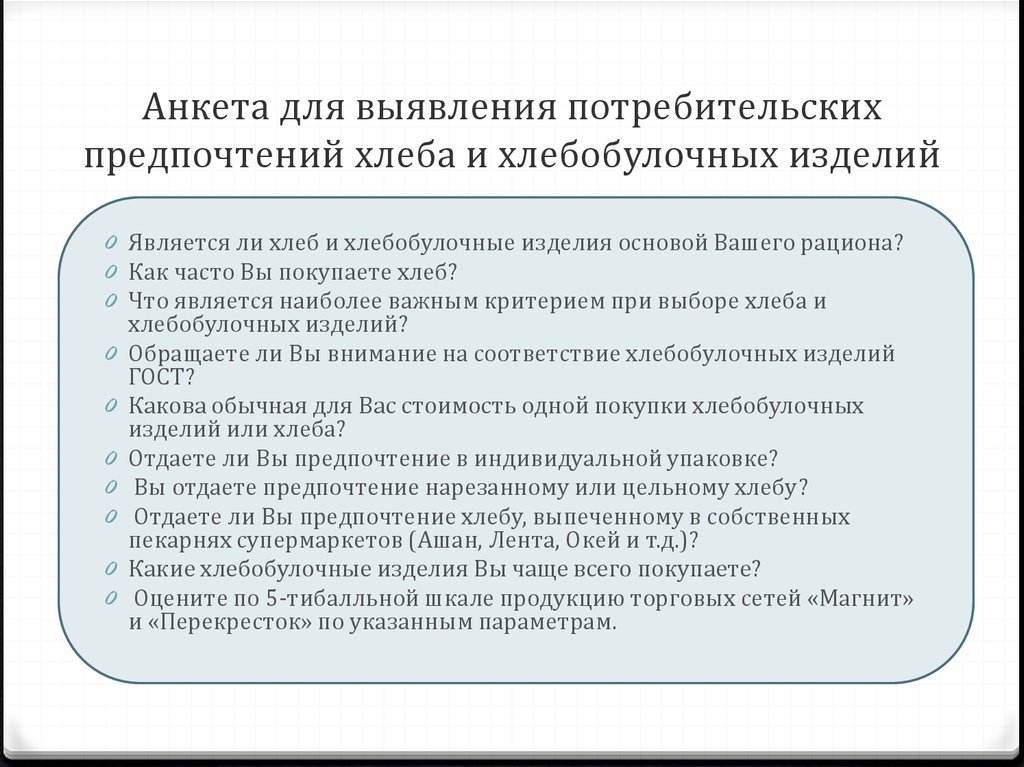 Анкета для выявления потребительских предпочтений хлеба и хлебобулочных изделий

Является ли хлеб и хлебобулочные изделия основой Вашего рациона?
Как часто Вы покупаете хлеб?
Что является наиболее важным критерием при выборе хлеба и хлебобулочных изделий?
Обращаете ли Вы внимание на соответствие хлебобулочных изделий ГОСТ?
Какова обычная для Вас стоимость одной покупки хлебобулочных изделий или хлеба?
Отдаете ли Вы предпочтение в индивидуальной упаковке?
Вы отдаете предпочтение нарезанному или цельному хлебу?
Отдаете ли Вы предпочтение хлебу, выпеченному в собственных пекарнях супермаркетов (Ашан, Лента, Окей и т.д.)?
Какие хлебобулочные изделия Вы чаще всего покупаете?
Оцените по 5-тибалльной шкале продукцию торговых сетей «Магнит» и «Перекресток» по указанным параметрам.